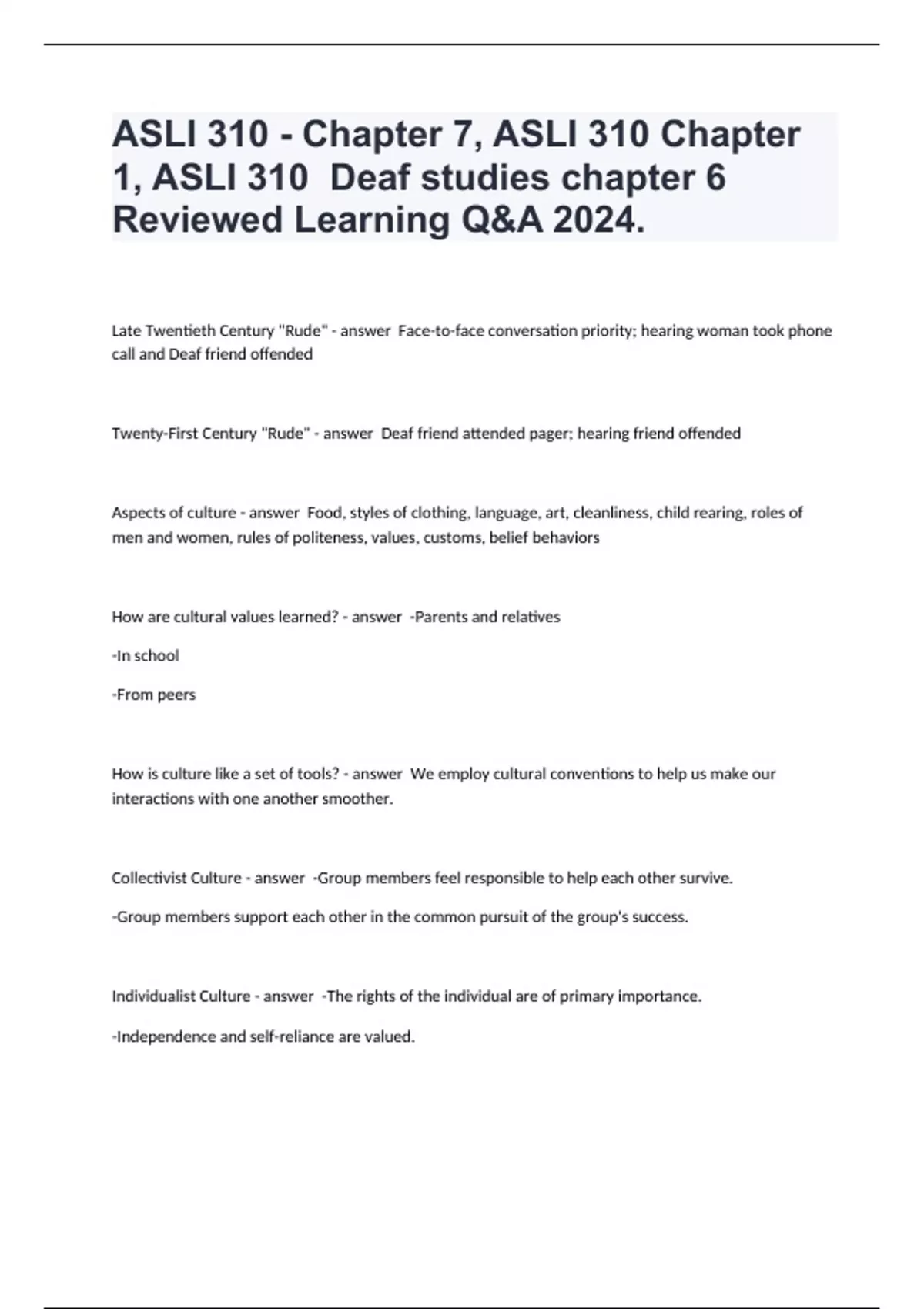 ASLI 310 - Chapter 7, ASLI 310 Chapter 1, ASLI 310  Deaf studies chapter 6 Reviewed Learning Q&A 2024.

Late Twentieth Century "Rude" - answer  Face-to-face conversation priority; hearing woman took phone call and Deaf friend offended

Twenty-First Century "Rude" - answer  Deaf friend attended pager; hearing friend offended

Aspects of culture - answer  Food, styles of clothing, language, art, cleanliness, child rearing, roles of men and women, rules of politeness, values, customs, belief behaviors

How are cultural values learned? - answer  -Parents and relatives

-In school

-From peers

How is culture like a set of tools? - answer  We employ cultural conventions to help us make our interactions with one another smoother.

Collectivist Culture - answer  -Group members feel responsible to help each other survive.

-Group members support each other in the common pursuit of the group's success.

Individualist Culture - answer  -The rights of the individual are of primary importance.

-Independence and self-reliance are valued.